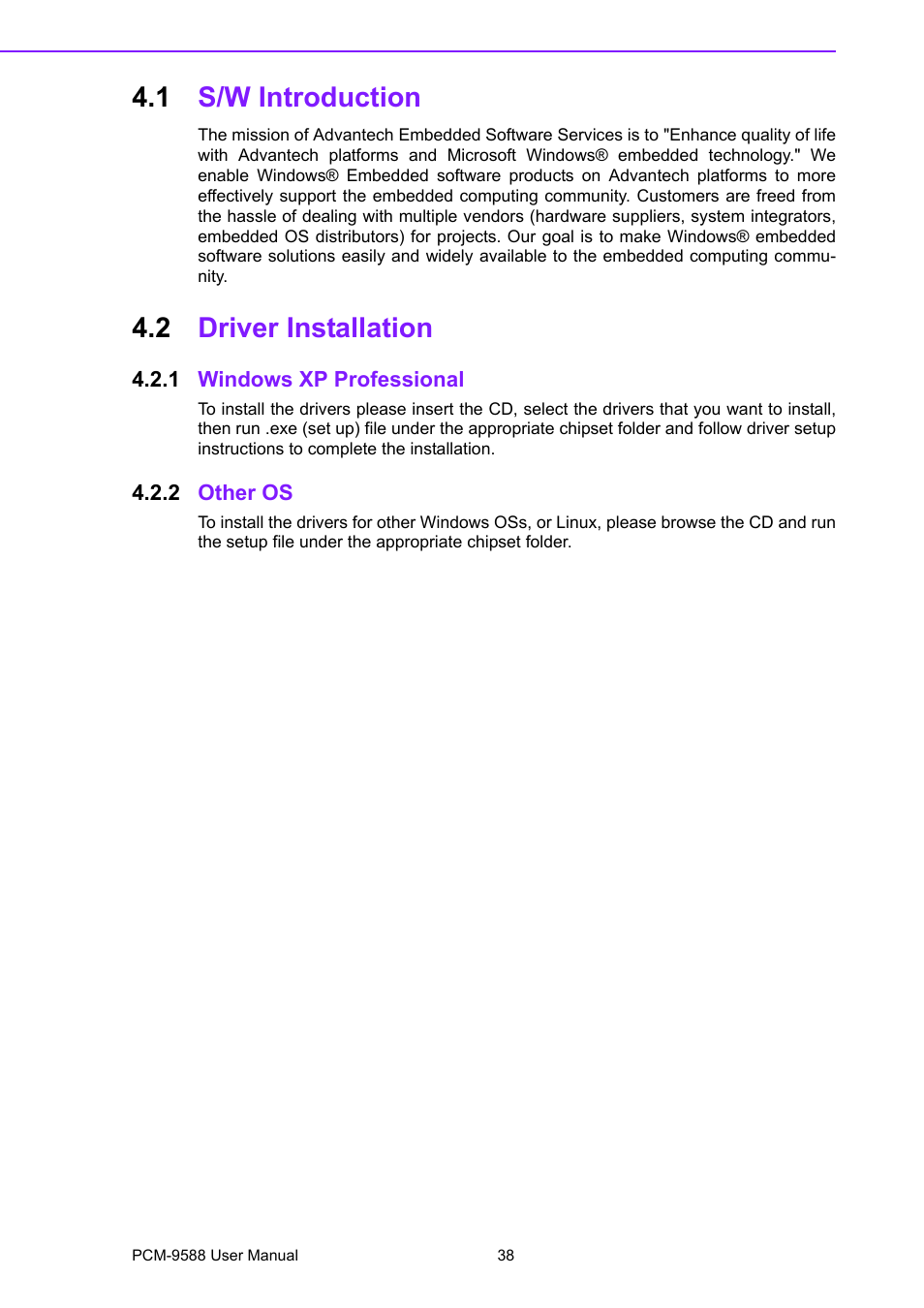 4.1 S/W Introduction

The mission of Advantech Embedded Software Services is to "Enhance quality of life with Advantech platforms and Microsoft Windows® embedded technology." We enable Windows® Embedded software products on Advantech platforms to more effectively support the embedded computing community. Customers are freed from the hassle of dealing with multiple vendors (hardware suppliers, system integrators, embedded OS distributors) for projects. Our goal is to make Windows® embedded software solutions easily and widely available to the embedded computing community.

4.2 Driver Installation

4.2.1 Windows XP Professional

To install the drivers please insert the CD, select the drivers that you want to install, then run .exe (set up) file under the appropriate chipset folder and follow driver setup instructions to complete the installation.

4.2.2 Other OS

To install the drivers for other Windows OSs, or Linux, please browse the CD and run the setup file under the appropriate chipset folder.

PCM-9588 User Manual 38